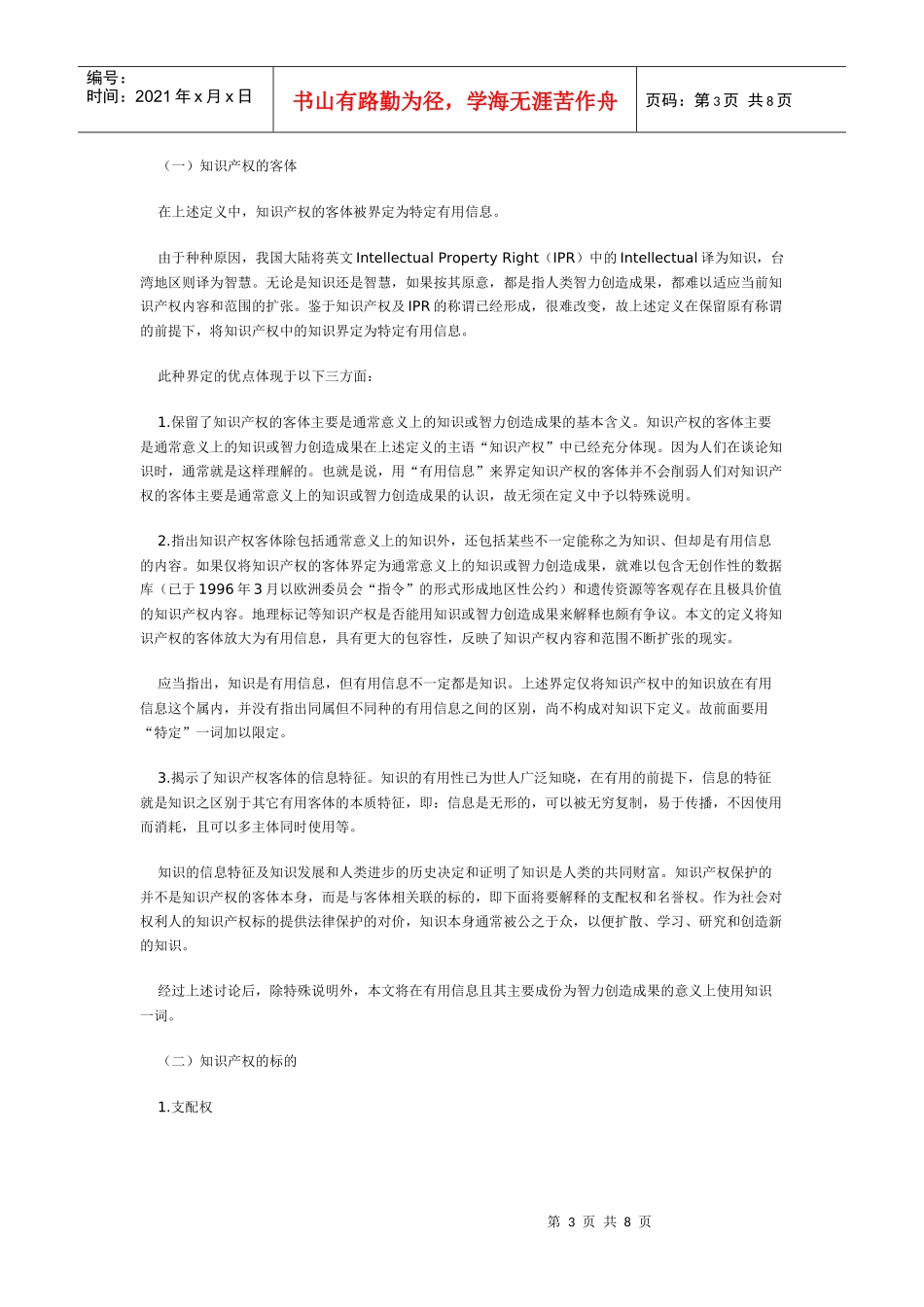 编号：
时间：2021 年 x 月 x 日

书山有路勤为径，学海无涯苦作舟

页码：第 3 页 共 8 页

（一）知识产权的客体

在上述定义中，知识产权的客体被界定为特定有用信息。

由于种种原因，我国大陆将英文 Intellectual Property Right（IPR）中的 Intellectual 译为知识，台湾地区则译为智慧。无论是知识还是智慧，如果按其原意，都是指人类智力创造成果，都难以适应当前知识产权内容和范围的扩张。鉴于知识产权及 IPR 的称谓已经形成，很难改变，故上述定义在保留原有称谓的前提下，将知识产权中的知识界定为特定有用信息。

此种界定的优点体现于以下三方面：

1.保留了知识产权的客体主要是通常意义上的知识或智力创造成果的基本含义。知识产权的客体主要是通常意义上的知识或智力创造成果在上述定义的主语“知识产权”中已经充分体现。因为人们在谈论知识时，通常就是这样理解的。也就是说，用“有用信息”来界定知识产权的客体并不会削弱人们对知识产权的客体主要是通常意义上的知识或智力创造成果的认识，故无须在定义中予以特殊说明。

2.指出知识产权客体除包括通常意义上的知识外，还包括某些不一定能称之为知识、但却是有用信息的内容。如果仅将知识产权的客体界定为通常意义上的知识或智力创造成果，就难以包含无创作性的数据库（已于 1996 年 3 月以欧洲委员会“指令”的形式形成地区性公约）和遗传资源等客观存在且极具价值的知识产权内容。地理标记等知识产权是否能用知识或智力创造成果来解释也颇有争议。本文的定义将知识产权的客体放大为有用信息，具有更大的包容性，反映了知识产权内容和范围不断扩张的现实。

应当指出，知识是有用信息，但有用信息不一定都是知识。上述界定仅将知识产权中的知识放在有用信息这个属内，并没有指出同属但不同种的有用信息之间的区别，尚不构成对知识下定义。故前面要用“特定”一词加以限定。

3.揭示了知识产权客体的信息特征。知识的有用性已为世人广泛知晓，在有用的前提下，信息的特征就是知识之区别于其它有用客体的本质特征，即：信息是无形的，可以被无穷复制，易于传播，不因使用而消耗，且可以多主体同时使用等。

知识的信息特征及知识发展和人类进步的历史决定和证明了知识是人类的共同财富。知识产权保护的并不是知识产权的客体本身，而是与客体相关联的标的，即下面将要解释的支配权和名誉权。作为社会对权利人的知识产权标的提供法律保护的对价，知识本身通常被公之于众，以便扩散、学习、研究和创造新的知识。

经过上述讨论后，除特殊说明外，本文将在有用信息且其主要成份为智力创造成果的意义上使用知识一词。

（二）知识产权的标的

1.支配权

第 3 页 共 8 页